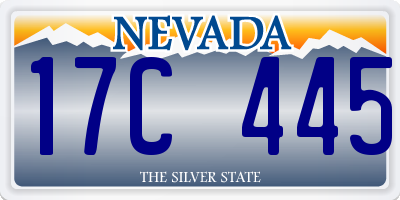 NEVADA

17C 445

THE SILVER STATE